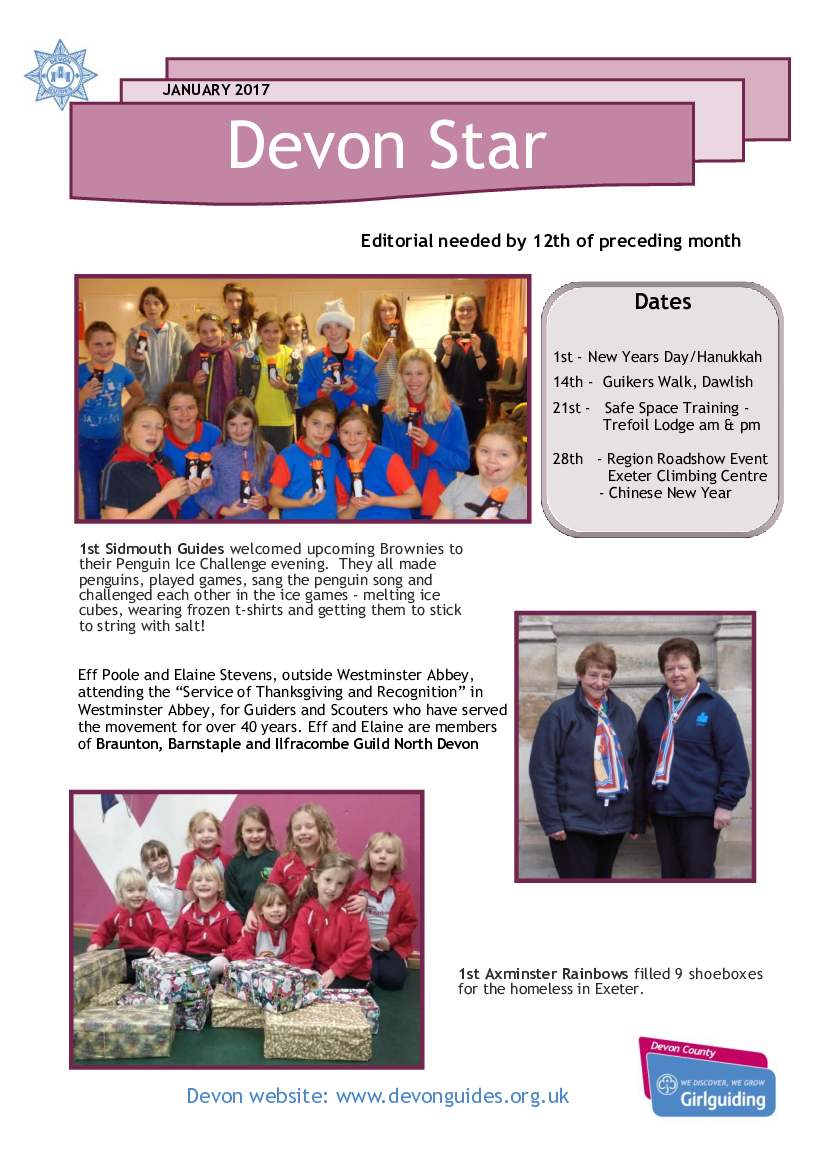 JANUARY 2017

Devon Star

Editorial needed by 12th of preceding month

Dates

1st - New Years Day/Hanukkah

14th - Guikers Walk, Dawlish

21st - Safe Space Training - Trefoil Lodge am & pm

28th - Region Roadshow Event Exeter Climbing Centre - Chinese New Year

1st Sidmouth Guides welcomed upcoming Brownies to their Penguin Ice Challenge evening. They all made penguins, played games, sang the penguin song and challenged each other in the ice games - melting ice cubes, wearing frozen t-shirts and getting them to stick to string with salt!

Eff Poole and Elaine Stevens, outside Westminster Abbey, attending the "Service of Thanksgiving and Recognition" in Westminster Abbey, for Guiders and Scouters who have served the movement for over 40 years. Eff and Elaine are members of Braunton, Barnstaple and Ilfracombe Guild North Devon

1st Axminster Rainbows filled 9 shoeboxes for the homeless in Exeter.

Devon website: www.devonguides.org.uk

Devon County
WE DISCOVER, WE GROW
Girlguiding